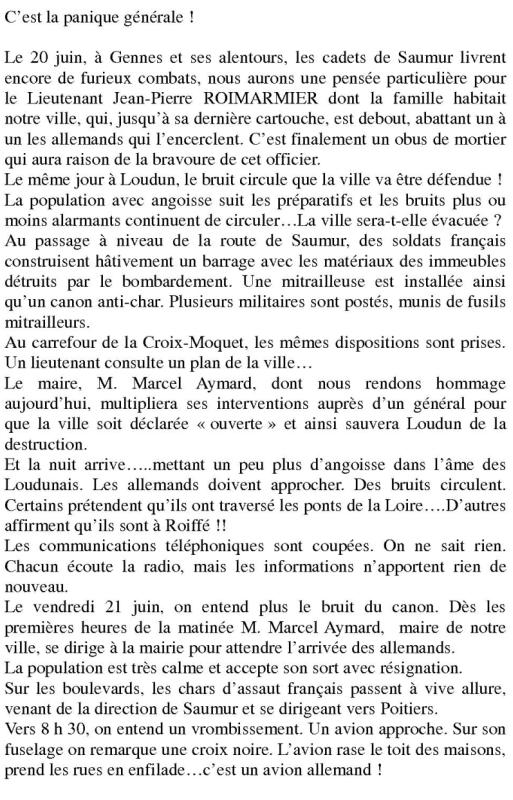 C'est la panique générale !

Le 20 juin, à Gennes et ses alentours, les cadets de Saumur livrent encore de furieux combats, nous aurons une pensée particulière pour le Lieutenant Jean-Pierre ROIMARMIER dont la famille habitait notre ville, qui, jusqu'à sa dernière cartouche, est debout, abattant un à un les allemands qui l'encerclent. C'est finalement un obus de mortier qui aura raison de la bravoure de cet officier.
Le même jour à Loudun, le bruit circule que la ville va être défendue ! La population avec angoisse suit les préparatifs et les bruits plus ou moins alarmants continuent de circuler…La ville sera-t-elle évacuée ? Au passage à niveau de la route de Saumur, des soldats français construisent hâtivement un barrage avec les matériaux des immeubles détruits par le bombardement. Une mitrailleuse est installée ainsi qu'un canon anti-char. Plusieurs militaires sont postés, munis de fusils mitrailleurs.
Au carrefour de la Croix-Moquet, les mêmes dispositions sont prises. Un lieutenant consulte un plan de la ville…
Le maire, M. Marcel Aymard, dont nous rendons hommage aujourd'hui, multipliera ses interventions auprès d'un général pour que la ville soit déclarée « ouverte » et ainsi sauvera Loudun de la destruction.
Et la nuit arrive…..mettant un peu plus d'angoisse dans l'âme des Loudunais. Les allemands doivent approcher. Des bruits circulent. Certains prétendent qu'ils ont traversé les ponts de la Loire….D'autres affirment qu'ils sont à Roiffé !!
Les communications téléphoniques sont coupées. On ne sait rien. Chacun écoute la radio, mais les informations n'apportent rien de nouveau.
Le vendredi 21 juin, on entend plus le bruit du canon. Dès les premières heures de la matinée M. Marcel Aymard, maire de notre ville, se dirige à la mairie pour attendre l'arrivée des allemands.
La population est très calme et accepte son sort avec résignation.
Sur les boulevards, les chars d'assaut français passent à vive allure, venant de la direction de Saumur et se dirigeant vers Poitiers.
Vers 8 h 30, on entend un vrombissement. Un avion approche. Sur son fuselage on remarque une croix noire. L'avion rase le toit des maisons, prend les rues en enfilade…c'est un avion allemand !